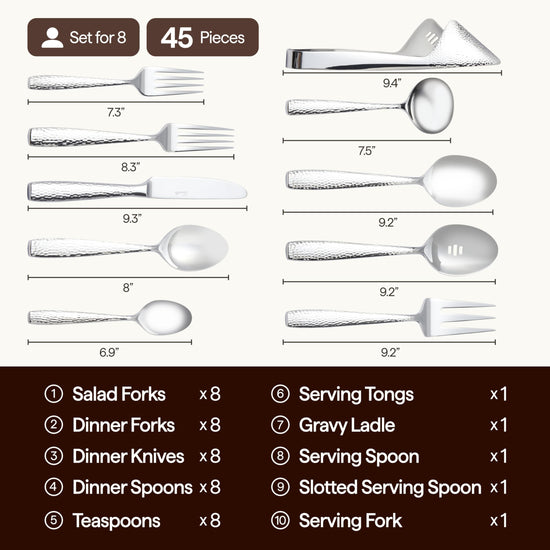 Set for 8

45 Pieces

7.3"

8.3"

9.3"

8"

6.9"

9.4"

7.5"

9.2"

9.2"

9.2"

① Salad Forks x8
② Dinner Forks x8
③ Dinner Knives x8
④ Dinner Spoons x8
⑤ Teaspoons x8

⑥ Serving Tongs x1
⑦ Gravy Ladle x1
⑧ Serving Spoon x1
⑨ Slotted Serving Spoon x1
⑩ Serving Fork x1